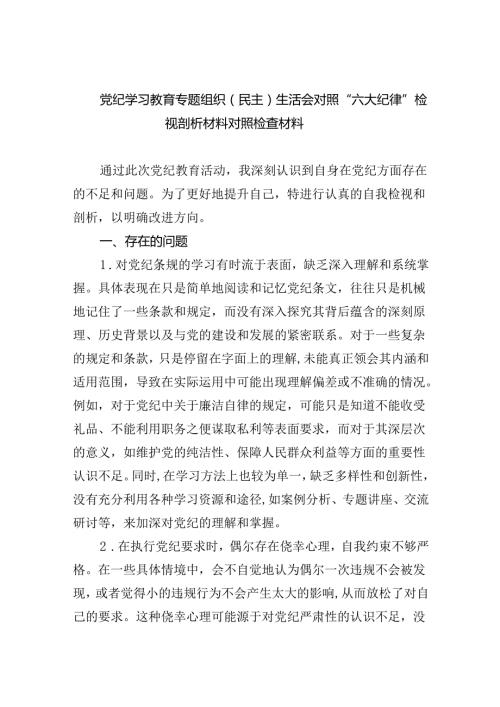 党纪学习教育专题组织（民主）生活会对照“六大纪律”检视剖析材料对照检查材料

通过此次党纪教育活动，我深刻认识到自身在党纪方面存在的不足和问题。为了更好地提升自己，特进行认真的自我检视和剖析，以明确改进方向。

一、存在的问题

1．对党纪条规的学习有时流于表面，缺乏深入理解和系统掌握。具体表现在只是简单地阅读和记忆党纪条文，往往只是机械地记住了一些条款和规定，而没有深入探究其背后蕴含的深刻原理、历史背景以及与党的建设和发展的紧密联系。对于一些复杂的规定和条款，只是停留在字面上的理解，未能真正领会其内涵和适用范围，导致在实际运用中可能出现理解偏差或不准确的情况。例如，对于党纪中关于廉洁自律的规定，可能只是知道不能收受礼品、不能利用职务之便谋取私利等表面要求，而对于其深层次的意义，如维护党的纯洁性、保障人民群众利益等方面的重要性认识不足。同时，在学习方法上也较为单一，缺乏多样性和创新性，没有充分利用各种学习资源和途径，如案例分析、专题讲座、交流研讨等，来加深对党纪的理解和掌握。

2．在执行党纪要求时，偶尔存在侥幸心理，自我约束不够严格。在一些具体情境中，会不自觉地认为偶尔一次违规不会被发现，或者觉得小的违规行为不会产生太大的影响，从而放松了对自己的要求。这种侥幸心理可能源于对党纪严肃性的认识不足，没